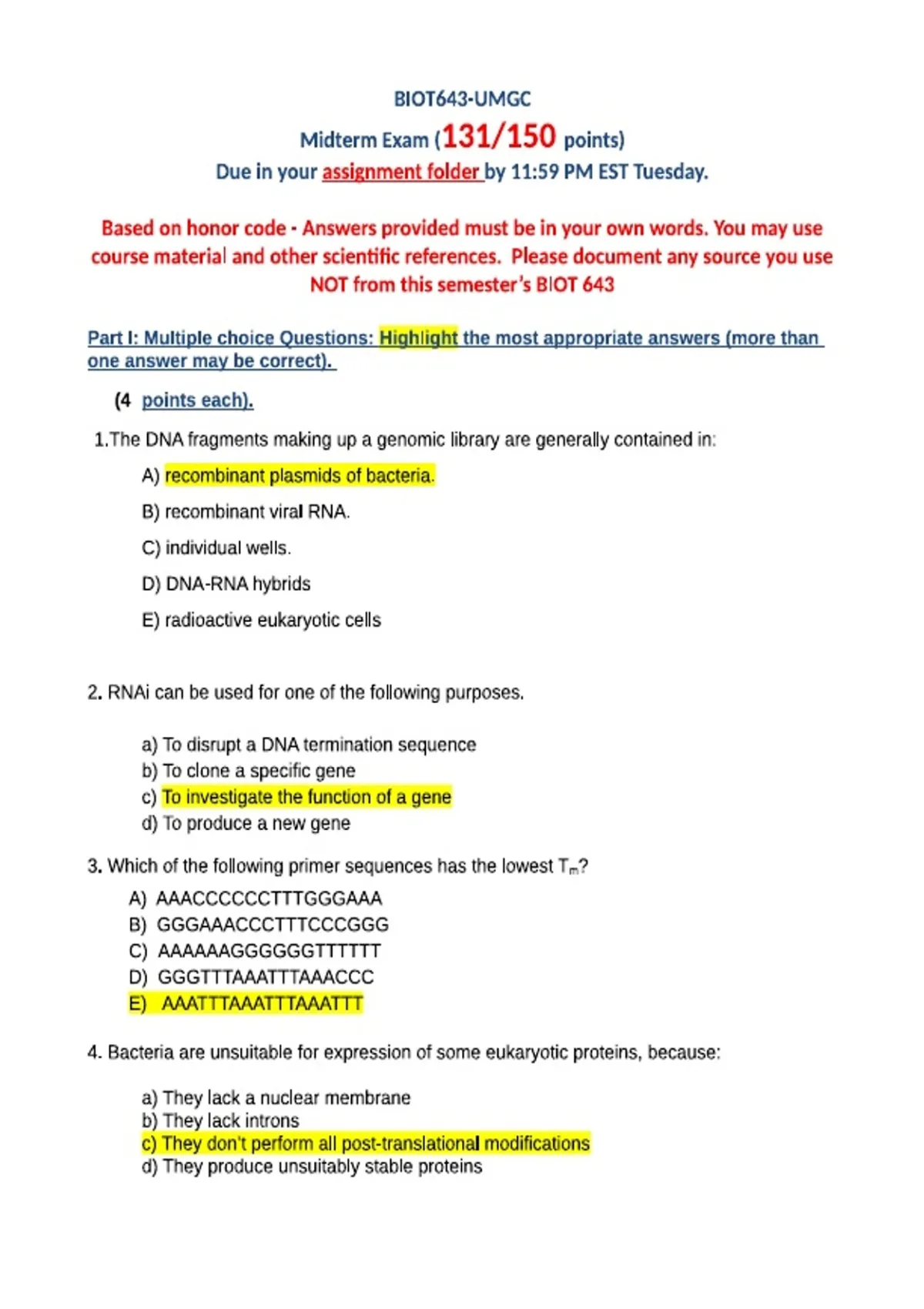 BIOT643-UMGC

Midterm Exam (131/150 points)

Due in your assignment folder by 11:59 PM EST Tuesday.

Based on honor code - Answers provided must be in your own words. You may use course material and other scientific references. Please document any source you use NOT from this semester's BIOT 643

Part I: Multiple choice Questions: Highlight the most appropriate answers (more than one answer may be correct).

(4 points each).

1.The DNA fragments making up a genomic library are generally contained in:

A) recombinant plasmids of bacteria.

B) recombinant viral RNA.

C) individual wells.

D) DNA-RNA hybrids

E) radioactive eukaryotic cells

2. RNAi can be used for one of the following purposes.

a) To disrupt a DNA termination sequence
b) To clone a specific gene
c) To investigate the function of a gene
d) To produce a new gene

3. Which of the following primer sequences has the lowest $T_m$?

A) AAACCCCCCTTTGGGAAA
B) GGGAAACCCTTTCCCGGG
C) AAAAAAGGGGGGTTTTTT
D) GGGTTTAAATTTAAACCC
E) AAATTTAAATTTAAATTT

4. Bacteria are unsuitable for expression of some eukaryotic proteins, because:

a) They lack a nuclear membrane
b) They lack introns
c) They don't perform all post-translational modifications
d) They produce unsuitably stable proteins